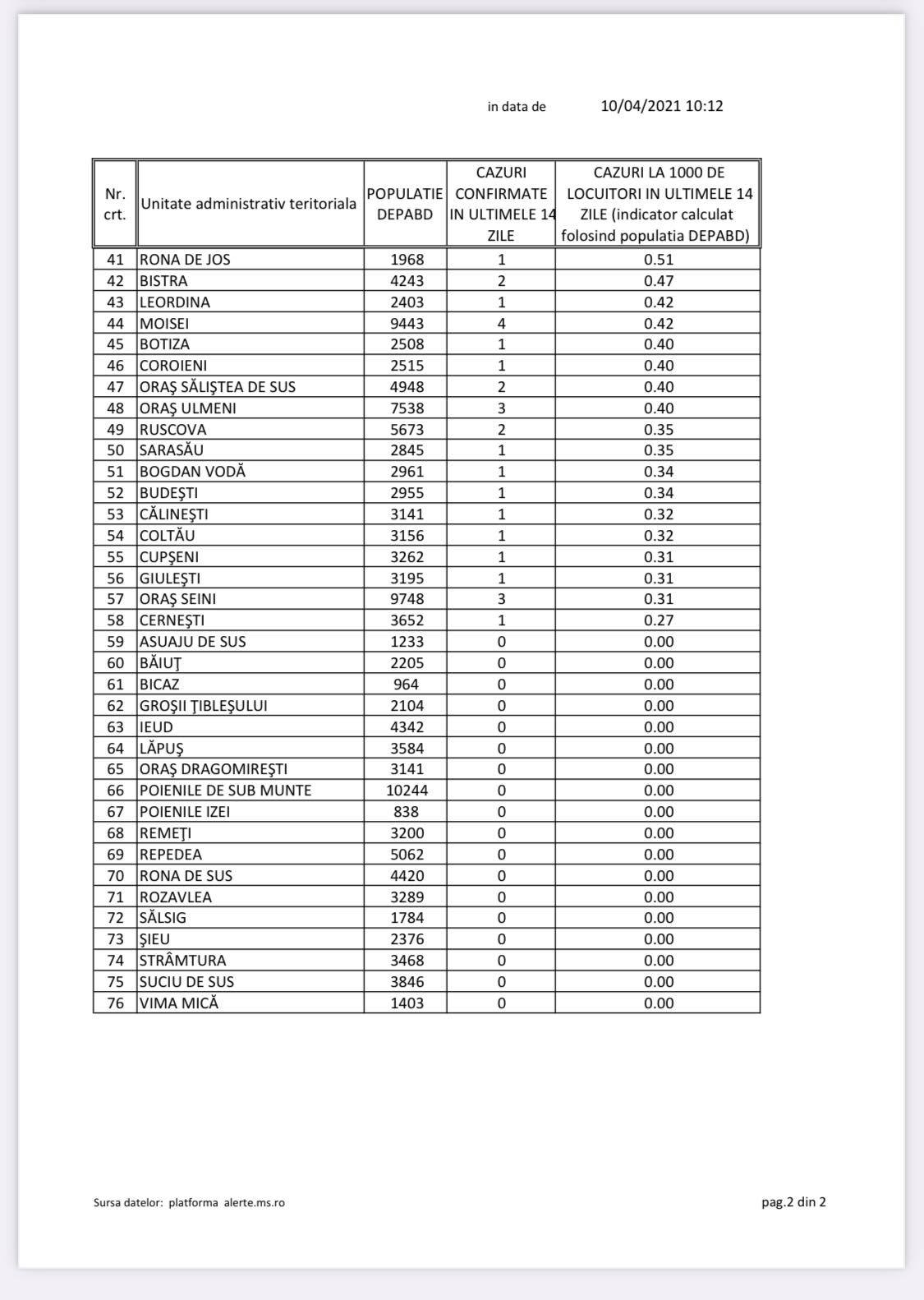 in data de 10/04/2021 10:12

| Nr. crt. | Unitate administrativ teritoriala | POPULATIE DEPABD | CAZURI CONFIRMATE IN ULTIMELE 14 ZILE | CAZURI LA 1000 DE LOCUITORI IN ULTIMELE 14 ZILE (indicator calculat folosind populatia DEPABD) |
|---|---|---|---|---|
| 41 | RONA DE JOS | 1968 | 1 | 0.51 |
| 42 | BISTRA | 4243 | 2 | 0.47 |
| 43 | LEORDINA | 2403 | 1 | 0.42 |
| 44 | MOISEI | 9443 | 4 | 0.42 |
| 45 | BOTIZA | 2508 | 1 | 0.40 |
| 46 | COROIENI | 2515 | 1 | 0.40 |
| 47 | ORAŞ SĂLIŞTEA DE SUS | 4948 | 2 | 0.40 |
| 48 | ORAŞ ULMENI | 7538 | 3 | 0.40 |
| 49 | RUSCOVA | 5673 | 2 | 0.35 |
| 50 | SARASĂU | 2845 | 1 | 0.35 |
| 51 | BOGDAN VODĂ | 2961 | 1 | 0.34 |
| 52 | BUDEŞTI | 2955 | 1 | 0.34 |
| 53 | CĂLINEŞTI | 3141 | 1 | 0.32 |
| 54 | COLTĂU | 3156 | 1 | 0.32 |
| 55 | CUPŞENI | 3262 | 1 | 0.31 |
| 56 | GIULEŞTI | 3195 | 1 | 0.31 |
| 57 | ORAŞ SEINI | 9748 | 3 | 0.31 |
| 58 | CERNEŞTI | 3652 | 1 | 0.27 |
| 59 | ASUAJU DE SUS | 1233 | 0 | 0.00 |
| 60 | BĂIUŢ | 2205 | 0 | 0.00 |
| 61 | BICAZ | 964 | 0 | 0.00 |
| 62 | GROŞII ŢIBLEŞULUI | 2104 | 0 | 0.00 |
| 63 | IEUD | 4342 | 0 | 0.00 |
| 64 | LĂPUŞ | 3584 | 0 | 0.00 |
| 65 | ORAŞ DRAGOMIREŞTI | 3141 | 0 | 0.00 |
| 66 | POIENILE DE SUB MUNTE | 10244 | 0 | 0.00 |
| 67 | POIENILE IZEI | 838 | 0 | 0.00 |
| 68 | REMEŢI | 3200 | 0 | 0.00 |
| 69 | REPEDEA | 5062 | 0 | 0.00 |
| 70 | RONA DE SUS | 4420 | 0 | 0.00 |
| 71 | ROZAVLEA | 3289 | 0 | 0.00 |
| 72 | SĂLSIG | 1784 | 0 | 0.00 |
| 73 | ŞIEU | 2376 | 0 | 0.00 |
| 74 | STRÂMTURA | 3468 | 0 | 0.00 |
| 75 | SUCIU DE SUS | 3846 | 0 | 0.00 |
| 76 | VIMA MICĂ | 1403 | 0 | 0.00 |

Sursa datelor: platforma alerte.ms.ro

pag.2 din 2